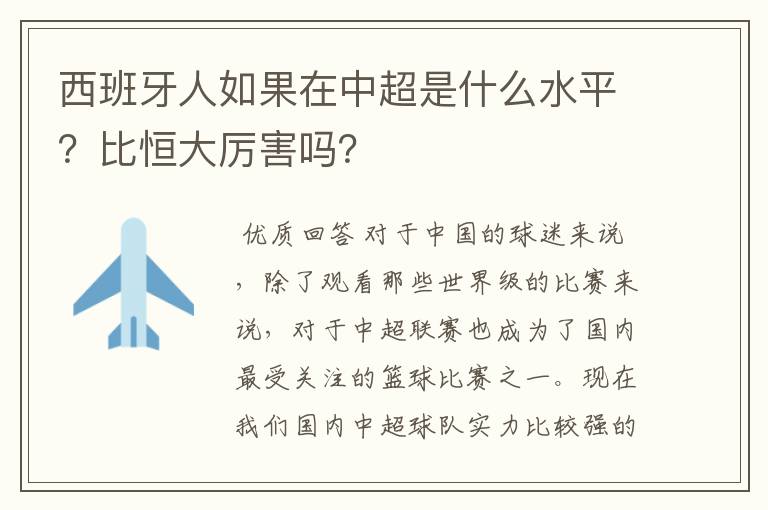 西班牙人如果在中超是什么水平？比恒大厉害吗？

优质回答 对于中国的球迷来说，除了观看那些世界级的比赛来说，对于中超联赛也成为了国内最受关注的篮球比赛之一。现在我们国内中超球队实力比较强的